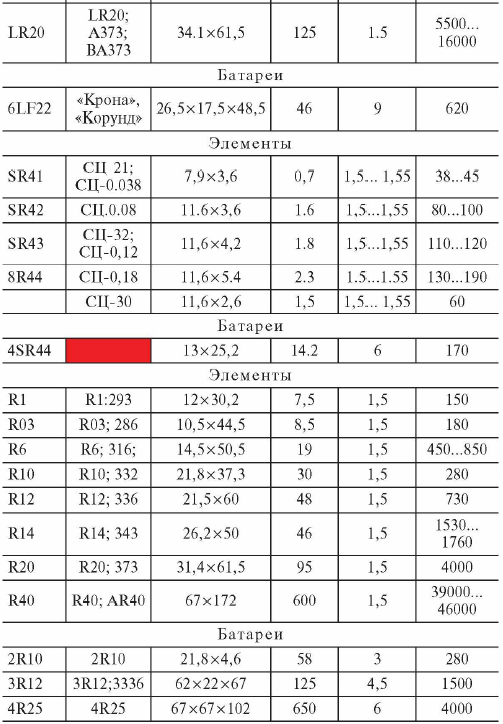 | LR20 | LR20; A373; BA373 | 34.1×61,5 | 125 | 1.5 | 5500... 16000 |
|---|---|---|---|---|---|
| Батареи | | | | | |
| 6LF22 | «Крона», «Корунд» | 26,5×17,5×48,5 | 46 | 9 | 620 |
| Элементы | | | | | |
| SR41 | СЦ 21; СЦ-0.038 | 7,9×3,6 | 0,7 | 1,5... 1,55 | 38...45 |
| SR42 | СЦ.0.08 | 11.6×3,6 | 1.6 | 1,5...1,55 | 80...100 |
| SR43 | СЦ-32; СЦ-0,12 | 11,6×4,2 | 1.8 | 1,5...1,55 | 110...120 |
| 8R44 | СЦ-0,18 | 11,6×5.4 | 2.3 | 1.5...1.55 | 130...190 |
| | СЦ-30 | 11,6×2,6 | 1,5 | 1,5... 1,55 | 60 |
| Батареи | | | | | |
| 4SR44 | | 13×25,2 | 14.2 | 6 | 170 |
| Элементы | | | | | |
| R1 | R1:293 | 12×30,2 | 7,5 | 1,5 | 150 |
| R03 | R03; 286 | 10,5×44,5 | 8,5 | 1,5 | 180 |
| R6 | R6; 316; | 14,5×50,5 | 19 | 1,5 | 450...850 |
| R10 | R10; 332 | 21,8×37,3 | 30 | 1,5 | 280 |
| R12 | R12; 336 | 21,5×60 | 48 | 1,5 | 730 |
| R14 | R14; 343 | 26,2×50 | 46 | 1,5 | 1530... 1760 |
| R20 | R20; 373 | 31,4×61,5 | 95 | 1,5 | 4000 |
| R40 | R40; AR40 | 67×172 | 600 | 1,5 | 39000... 46000 |
| Батареи | | | | | |
| 2R10 | 2R10 | 21,8×4,6 | 58 | 3 | 280 |
| 3R12 | 3R12;3336 | 62×22×67 | 125 | 4,5 | 1500 |
| 4R25 | 4R25 | 67×67×102 | 650 | 6 | 4000 |